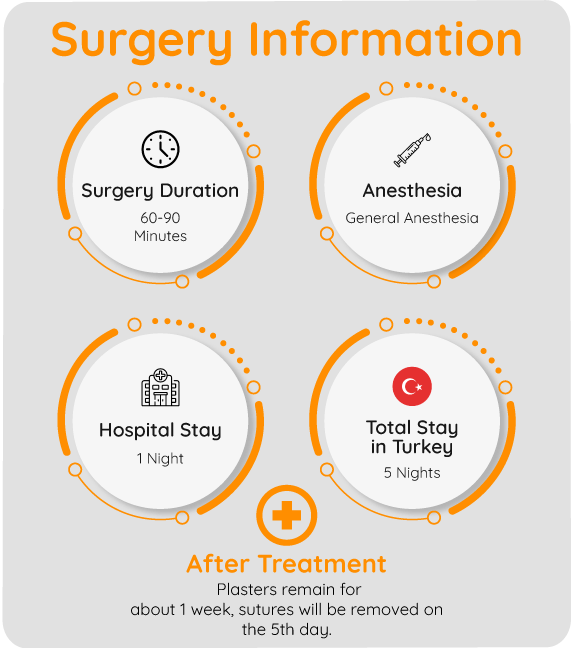 Surgery Information

Surgery Duration
60-90
Minutes

Anesthesia
General Anesthesia

Hospital Stay
1 Night

Total Stay in Turkey
5 Nights

After Treatment
Plasters remain for about 1 week, sutures will be removed on the 5th day.